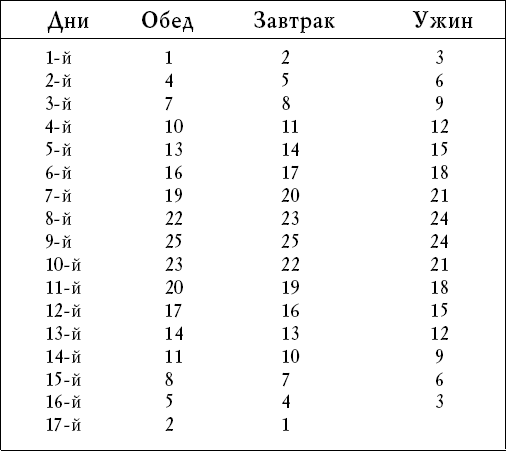 | Дни | Обед | Завтрак | Ужин |
|---|---|---|---|
| 1-й | 1 | 2 | 3 |
| 2-й | 4 | 5 | 6 |
| 3-й | 7 | 8 | 9 |
| 4-й | 10 | 11 | 12 |
| 5-й | 13 | 14 | 15 |
| 6-й | 16 | 17 | 18 |
| 7-й | 19 | 20 | 21 |
| 8-й | 22 | 23 | 24 |
| 9-й | 25 | 25 | 24 |
| 10-й | 23 | 22 | 21 |
| 11-й | 20 | 19 | 18 |
| 12-й | 17 | 16 | 15 |
| 13-й | 14 | 13 | 12 |
| 14-й | 11 | 10 | 9 |
| 15-й | 8 | 7 | 6 |
| 16-й | 5 | 4 | 3 |
| 17-й | 2 | 1 | |